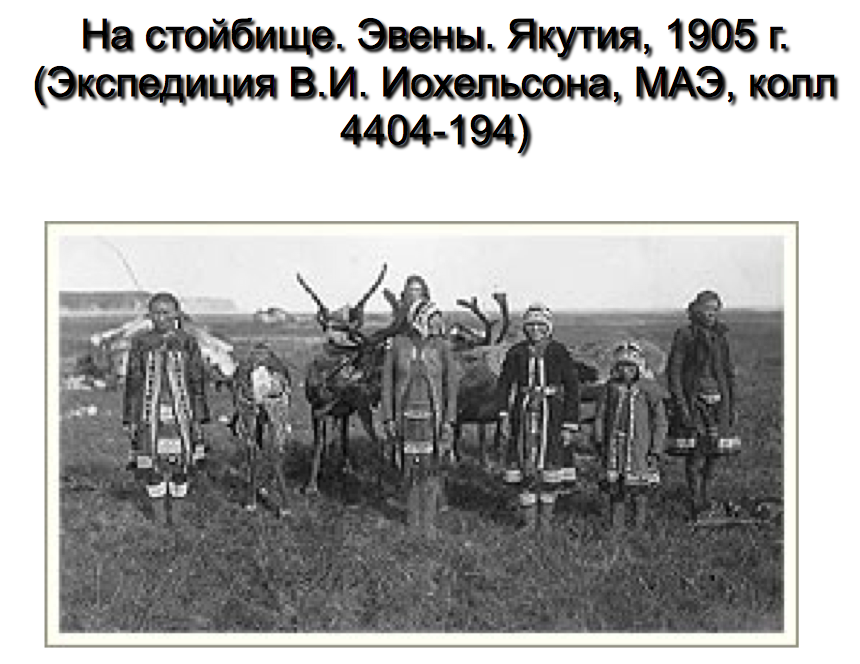 На стойбище. Эвены. Якутия, 1905 г. (Экспедиция В.И. Иохельсона, МАЭ, колл 4404-194)